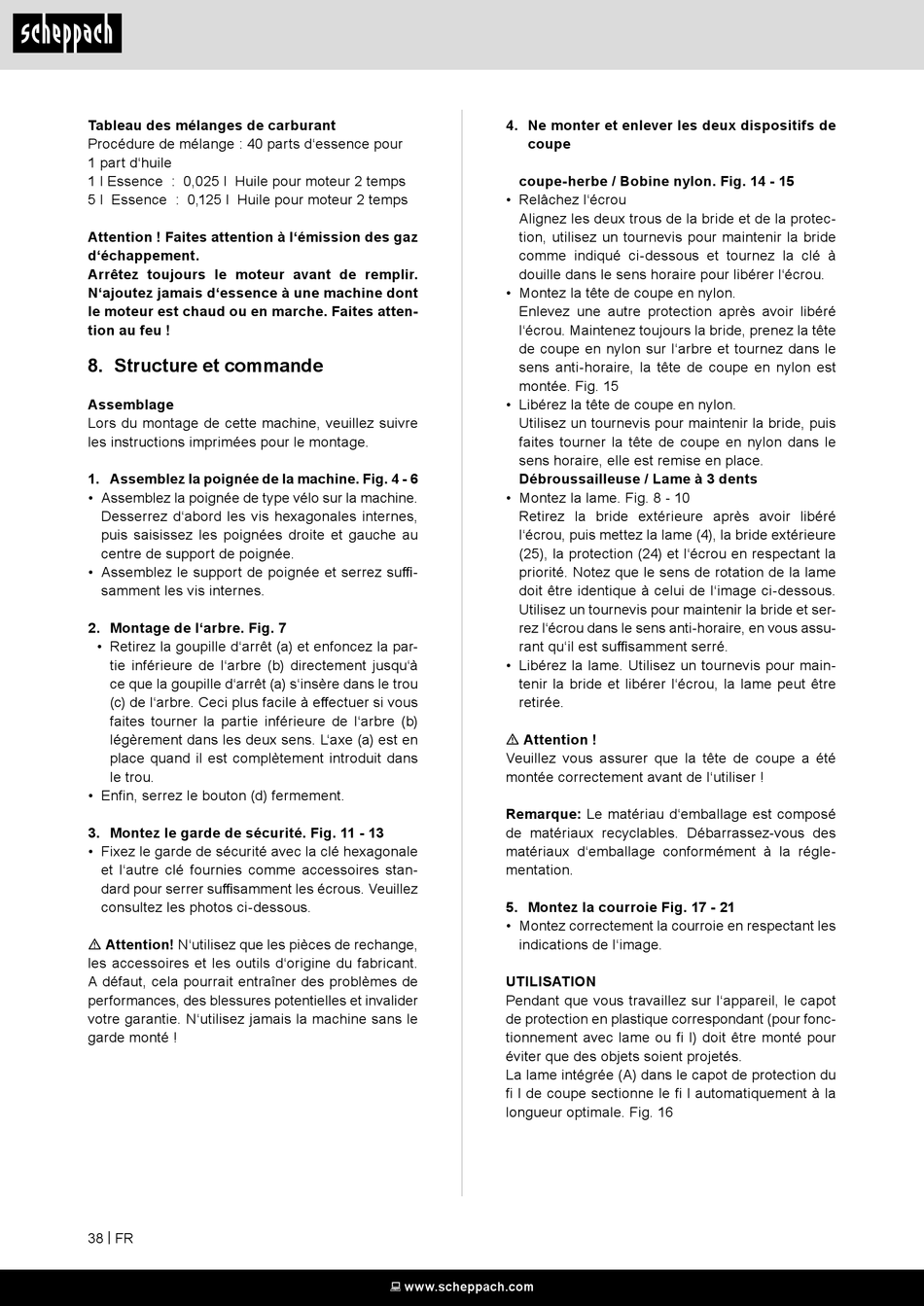 scheppach

**Tableau des mélanges de carburant**
Procédure de mélange : 40 parts d'essence pour 1 part d'huile
1 l Essence : 0,025 l Huile pour moteur 2 temps
5 l Essence : 0,125 l Huile pour moteur 2 temps

**Attention ! Faites attention à l'émission des gaz d'échappement.**
**Arrêtez toujours le moteur avant de remplir. N'ajoutez jamais d'essence à une machine dont le moteur est chaud ou en marche. Faites attention au feu !**

**8. Structure et commande**

**Assemblage**
Lors du montage de cette machine, veuillez suivre les instructions imprimées pour le montage.

**1. Assemblez la poignée de la machine. Fig. 4 - 6**
• Assemblez la poignée de type vélo sur la machine. Desserrez d'abord les vis hexagonales internes, puis saisissez les poignées droite et gauche au centre de support de poignée.
• Assemblez le support de poignée et serrez suffisamment les vis internes.

**2. Montage de l'arbre. Fig. 7**
• Retirez la goupille d'arrêt (a) et enfoncez la partie inférieure de l'arbre (b) directement jusqu'à ce que la goupille d'arrêt (a) s'insère dans le trou (c) de l'arbre. Ceci plus facile à effectuer si vous faites tourner la partie inférieure de l'arbre (b) légèrement dans les deux sens. L'axe (a) est en place quand il est complètement introduit dans le trou.
• Enfin, serrez le bouton (d) fermement.

**3. Montez le garde de sécurité. Fig. 11 - 13**
• Fixez le garde de sécurité avec la clé hexagonale et l'autre clé fournies comme accessoires standard pour serrer suffisamment les écrous. Veuillez consultez les photos ci-dessous.

⚠ **Attention!** N'utilisez que les pièces de rechange, les accessoires et les outils d'origine du fabricant. A défaut, cela pourrait entraîner des problèmes de performances, des blessures potentielles et invalider votre garantie. N'utilisez jamais la machine sans le garde monté !

**4. Ne monter et enlever les deux dispositifs de coupe**

**coupe-herbe / Bobine nylon. Fig. 14 - 15**
• Relâchez l'écrou
Alignez les deux trous de la bride et de la protection, utilisez un tournevis pour maintenir la bride comme indiqué ci-dessous et tournez la clé à douille dans le sens horaire pour libérer l'écrou.
• Montez la tête de coupe en nylon.
Enlevez une autre protection après avoir libéré l'écrou. Maintenez toujours la bride, prenez la tête de coupe en nylon sur l'arbre et tournez dans le sens anti-horaire, la tête de coupe en nylon est montée. Fig. 15
• Libérez la tête de coupe en nylon.
Utilisez un tournevis pour maintenir la bride, puis faites tourner la tête de coupe en nylon dans le sens horaire, elle est remise en place.
**Débroussailleuse / Lame à 3 dents**
• Montez la lame. Fig. 8 - 10
Retirez la bride extérieure après avoir libéré l'écrou, puis mettez la lame (4), la bride extérieure (25), la protection (24) et l'écrou en respectant la priorité. Notez que le sens de rotation de la lame doit être identique à celui de l'image ci-dessous. Utilisez un tournevis pour maintenir la bride et serrez l'écrou dans le sens anti-horaire, en vous assurant qu'il est suffisamment serré.
• Libérez la lame. Utilisez un tournevis pour maintenir la bride et libérer l'écrou, la lame peut être retirée.

⚠ **Attention !**
Veuillez vous assurer que la tête de coupe a été montée correctement avant de l'utiliser !

**Remarque:** Le matériau d'emballage est composé de matériaux recyclables. Débarrassez-vous des matériaux d'emballage conformément à la réglementation.

**5. Montez la courroie Fig. 17 - 21**
• Montez correctement la courroie en respectant les indications de l'image.

**UTILISATION**
Pendant que vous travaillez sur l'appareil, le capot de protection en plastique correspondant (pour fonctionnement avec lame ou fi l) doit être monté pour éviter que des objets soient projetés.
La lame intégrée (A) dans le capot de protection du fi l de coupe sectionne le fi l automatiquement à la longueur optimale. Fig. 16

38 | FR

www.scheppach.com